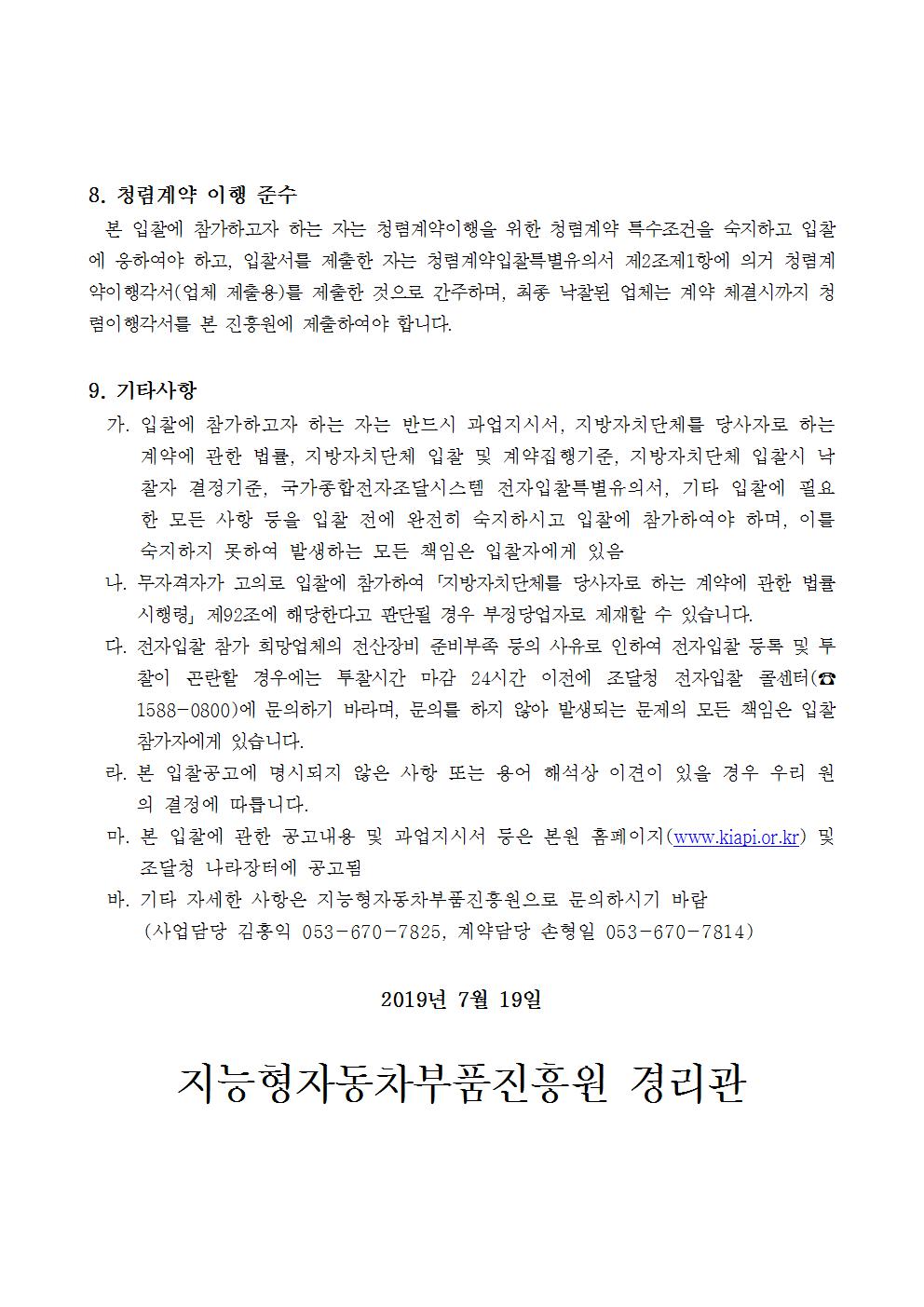 8. 청렴계약 이행 준수

본 입찰에 참가하고자 하는 자는 청렴계약이행을 위한 청렴계약 특수조건을 숙지하고 입찰에 응하여야 하고, 입찰서를 제출한 자는 청렴계약입찰특별유의서 제2조제1항에 의거 청렴계약이행각서(업체 제출용)를 제출한 것으로 간주하며, 최종 낙찰된 업체는 계약 체결시까지 청렴이행각서를 본 진흥원에 제출하여야 합니다.

9. 기타사항

가. 입찰에 참가하고자 하는 자는 반드시 과업지시서, 지방자치단체를 당사자로 하는 계약에 관한 법률, 지방자치단체 입찰 및 계약집행기준, 지방자치단체 입찰시 낙찰자 결정기준, 국가종합전자조달시스템 전자입찰특별유의서, 기타 입찰에 필요한 모든 사항 등을 입찰 전에 완전히 숙지하시고 입찰에 참가하여야 하며, 이를 숙지하지 못하여 발생하는 모든 책임은 입찰자에게 있음

나. 무자격자가 고의로 입찰에 참가하여 「지방자치단체를 당사자로 하는 계약에 관한 법률 시행령」 제92조에 해당한다고 판단될 경우 부정당업자로 제재할 수 있습니다.

다. 전자입찰 참가 희망업체의 전산장비 준비부족 등의 사유로 인하여 전자입찰 등록 및 투찰이 곤란할 경우에는 투찰시간 마감 24시간 이전에 조달청 전자입찰 콜센터(☎ 1588-0800)에 문의하기 바라며, 문의를 하지 않아 발생되는 문제의 모든 책임은 입찰참가자에게 있습니다.

라. 본 입찰공고에 명시되지 않은 사항 또는 용어 해석상 이견이 있을 경우 우리 원의 결정에 따릅니다.

마. 본 입찰에 관한 공고내용 및 과업지시서 등은 본원 홈페이지(www.kiapi.or.kr) 및 조달청 나라장터에 공고됨

바. 기타 자세한 사항은 지능형자동차부품진흥원으로 문의하시기 바람
(사업담당 김홍익 053-670-7825, 계약담당 손형일 053-670-7814)

2019년 7월 19일

지능형자동차부품진흥원 경리관